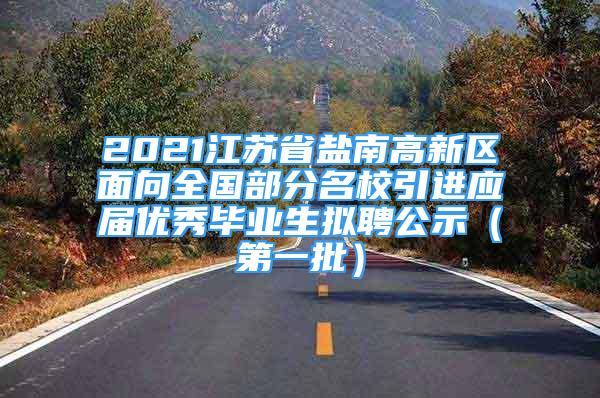 2021江苏省盐南高新区面向全国部分名校引进应届优秀毕业生拟聘公示（第一批）